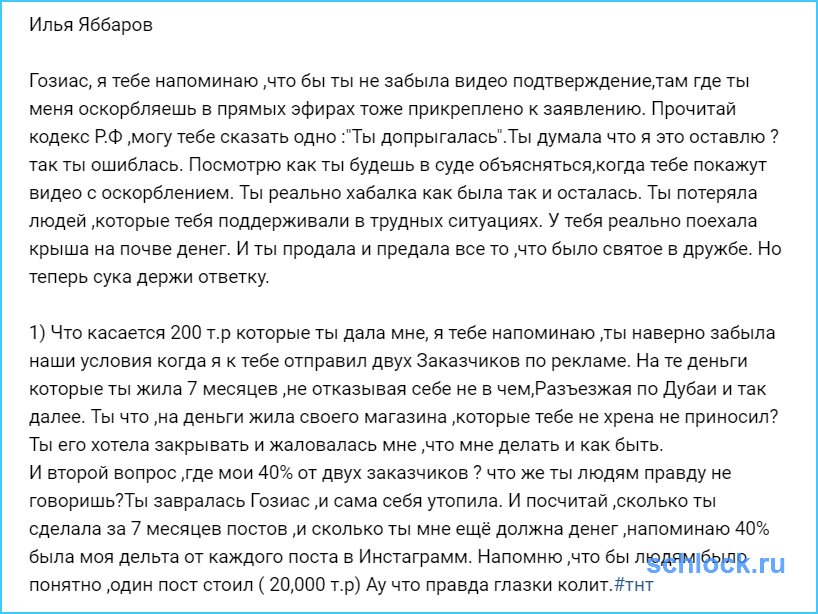 Илья Яббаров

Гозиас, я тебе напоминаю ,что бы ты не забыла видео подтверждение,там где ты меня оскорбляешь в прямых эфирах тоже прикреплено к заявлению. Прочитай кодекс Р.Ф ,могу тебе сказать одно :"Ты допрыгалась".Ты думала что я это оставлю ? так ты ошиблась. Посмотрю как ты будешь в суде объясняться,когда тебе покажут видео с оскорблением. Ты реально хабалка как была так и осталась. Ты потеряла людей ,которые тебя поддерживали в трудных ситуациях. У тебя реально поехала крыша на почве денег. И ты продала и предала все то ,что было святое в дружбе. Но теперь сука держи ответку.

1) Что касается 200 т.р которые ты дала мне, я тебе напоминаю ,ты наверно забыла наши условия когда я к тебе отправил двух Заказчиков по рекламе. На те деньги которые ты жила 7 месяцев ,не отказывая себе не в чем,Разъезжая по Дубаи и так далее. Ты что ,на деньги жила своего магазина ,которые тебе не хрена не приносил? Ты его хотела закрывать и жаловалась мне ,что мне делать и как быть.
И второй вопрос ,где мои 40% от двух заказчиков ? что же ты людям правду не говоришь?Ты завралась Гозиас ,и сама себя утопила. И посчитай ,сколько ты сделала за 7 месяцев постов ,и сколько ты мне ещё должна денег ,напоминаю 40% была моя дельта от каждого поста в Инстаграмм. Напомню ,что бы людям было понятно ,один пост стоил ( 20,000 т.р) Ау что правда глазки колит.#тнт

schlock.ru